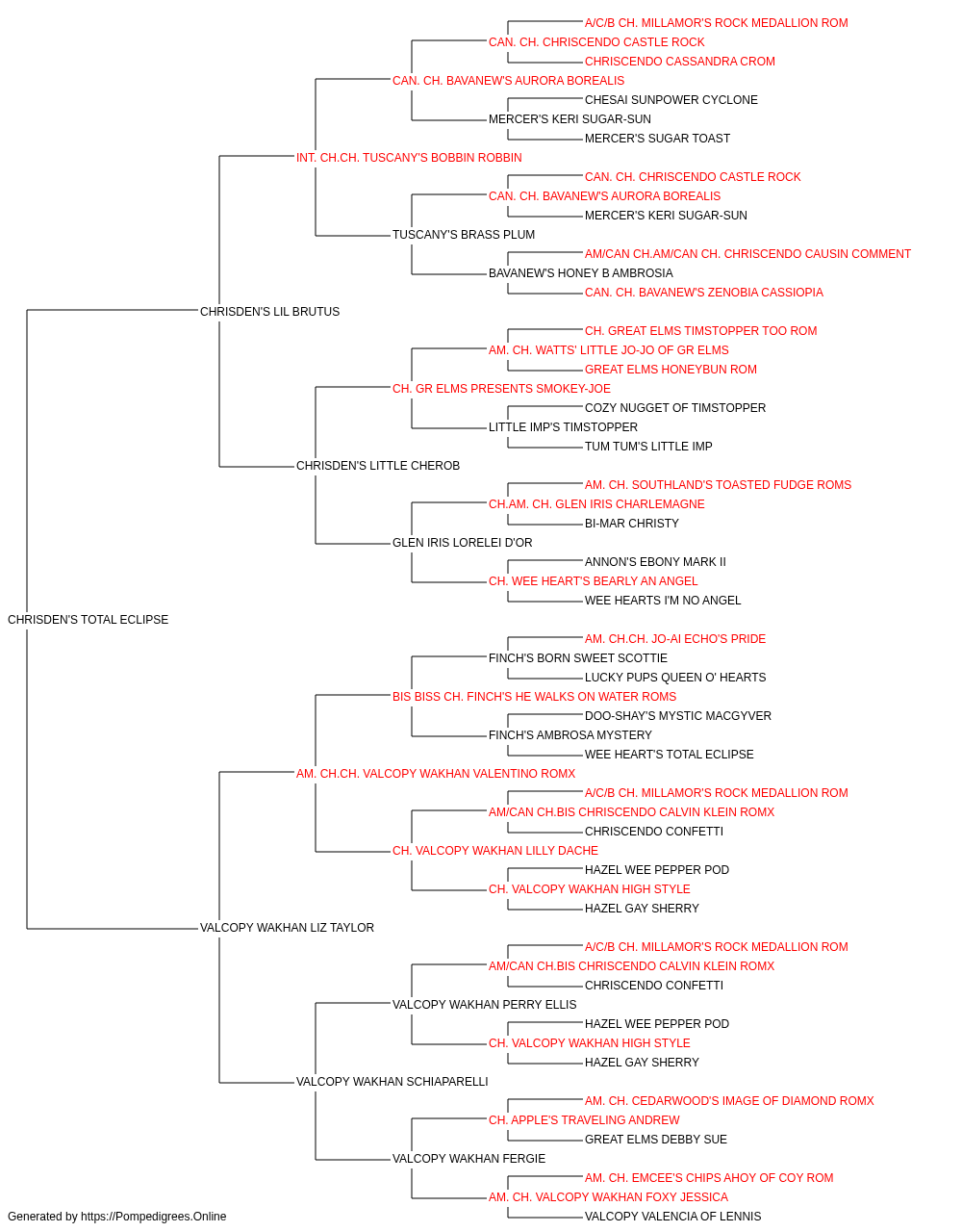 A/C/B CH. MILLAMOR'S ROCK MEDALLION ROM
CAN. CH. CHRISCENDO CASTLE ROCK
CHRISCENDO CASSANDRA CROM
CAN. CH. BAVANEW'S AURORA BOREALIS
CHESAI SUNPOWER CYCLONE
MERCER'S KERI SUGAR-SUN
MERCER'S SUGAR TOAST
INT. CH.CH. TUSCANY'S BOBBIN ROBBIN
CAN. CH. CHRISCENDO CASTLE ROCK
CAN. CH. BAVANEW'S AURORA BOREALIS
MERCER'S KERI SUGAR-SUN
TUSCANY'S BRASS PLUM
AM/CAN CH.AM/CAN CH. CHRISCENDO CAUSIN COMMENT
BAVANEW'S HONEY B AMBROSIA
CAN. CH. BAVANEW'S ZENOBIA CASSIOPIA
CHRISDEN'S LIL BRUTUS
CH. GREAT ELMS TIMSTOPPER TOO ROM
AM. CH. WATTS' LITTLE JO-JO OF GR ELMS
GREAT ELMS HONEYBUN ROM
CH. GR ELMS PRESENTS SMOKEY-JOE
COZY NUGGET OF TIMSTOPPER
LITTLE IMP'S TIMSTOPPER
TUM TUM'S LITTLE IMP
CHRISDEN'S LITTLE CHEROB
AM. CH. SOUTHLAND'S TOASTED FUDGE ROMS
CH.AM. CH. GLEN IRIS CHARLEMAGNE
BI-MAR CHRISTY
GLEN IRIS LORELEI D'OR
ANNON'S EBONY MARK II
CH. WEE HEART'S BEARLY AN ANGEL
WEE HEARTS I'M NO ANGEL
CHRISDEN'S TOTAL ECLIPSE
AM. CH.CH. JO-AI ECHO'S PRIDE
FINCH'S BORN SWEET SCOTTIE
LUCKY PUPS QUEEN O' HEARTS
BIS BISS CH. FINCH'S HE WALKS ON WATER ROMS
DOO-SHAY'S MYSTIC MACGYVER
FINCH'S AMBROSA MYSTERY
WEE HEART'S TOTAL ECLIPSE
AM. CH.CH. VALCOPY WAKHAN VALENTINO ROMX
A/C/B CH. MILLAMOR'S ROCK MEDALLION ROM
AM/CAN CH.BIS CHRISCENDO CALVIN KLEIN ROMX
CHRISCENDO CONFETTI
CH. VALCOPY WAKHAN LILLY DACHE
HAZEL WEE PEPPER POD
CH. VALCOPY WAKHAN HIGH STYLE
HAZEL GAY SHERRY
VALCOPY WAKHAN LIZ TAYLOR
A/C/B CH. MILLAMOR'S ROCK MEDALLION ROM
AM/CAN CH.BIS CHRISCENDO CALVIN KLEIN ROMX
CHRISCENDO CONFETTI
VALCOPY WAKHAN PERRY ELLIS
HAZEL WEE PEPPER POD
CH. VALCOPY WAKHAN HIGH STYLE
HAZEL GAY SHERRY
VALCOPY WAKHAN SCHIAPARELLI
AM. CH. CEDARWOOD'S IMAGE OF DIAMOND ROMX
CH. APPLE'S TRAVELING ANDREW
GREAT ELMS DEBBY SUE
VALCOPY WAKHAN FERGIE
AM. CH. EMCEE'S CHIPS AHOY OF COY ROM
AM. CH. VALCOPY WAKHAN FOXY JESSICA
VALCOPY VALENCIA OF LENNIS
Generated by https://Pompedigrees.Online